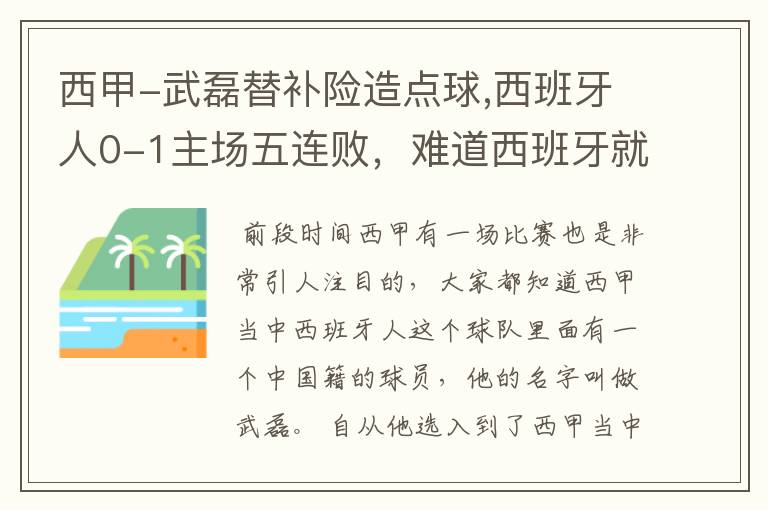 西甲-武磊替补险造点球,西班牙人0-1主场五连败，难道西班牙就

前段时间西甲有一场比赛也是非常引人注目的，大家都知道西甲当中西班牙人这个球队里面有一个中国籍的球员，他的名字叫做武磊。自从他选入到了西甲当中